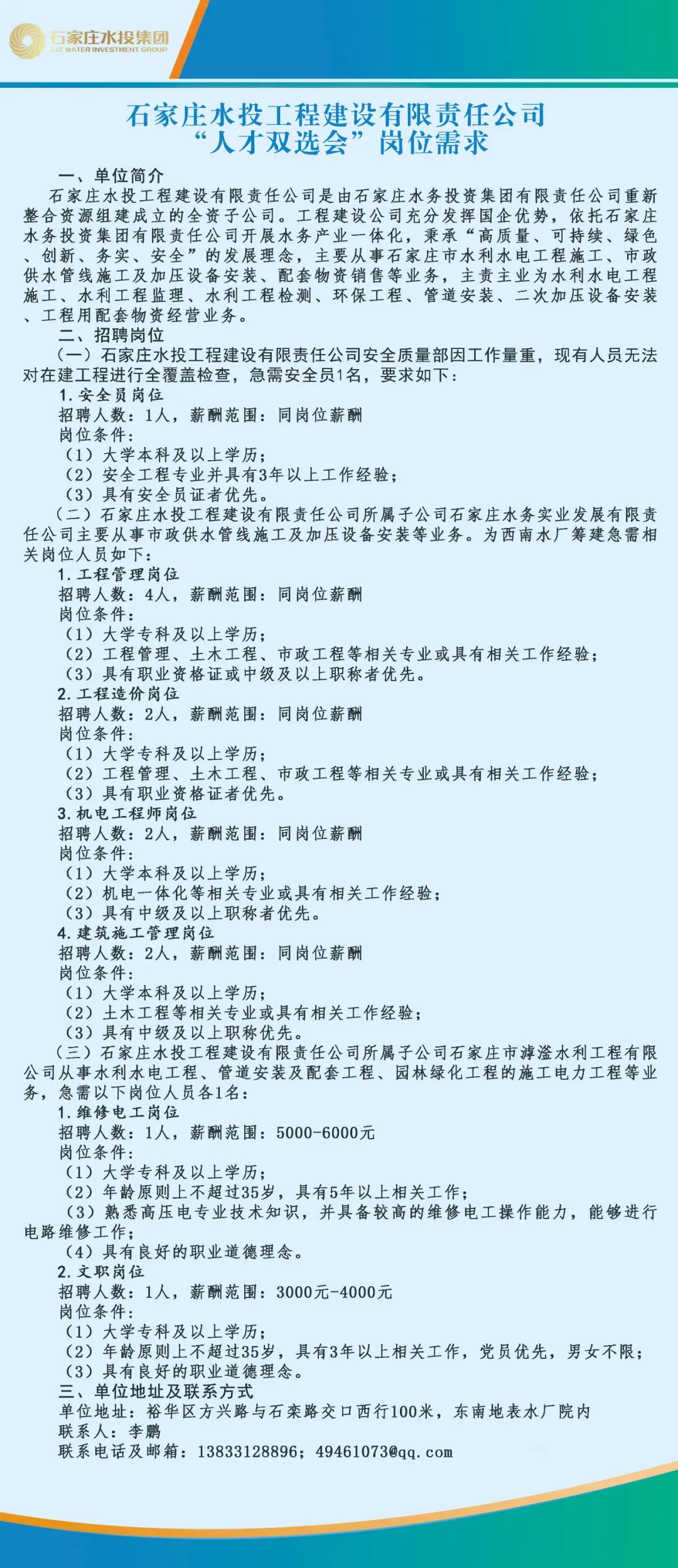 石家庄水投集团
SJZ WATER INVESTMENT GROUP

石家庄水投工程建设有限责任公司
“人才双选会”岗位需求

一、单位简介
石家庄水投工程建设有限责任公司是由石家庄水务投资集团有限责任公司重新整合资源组建成立的全资子公司。工程建设公司充分发挥国企优势，依托石家庄水务投资集团有限责任公司开展水务产业一体化，秉承“高质量、可持续、绿色、创新、务实、安全”的发展理念，主要从事石家庄市水利水电工程施工、市政供水管线施工及加压设备安装、配套物资销售等业务，主责主业为水利水电工程施工、水利工程监理、水利工程检测、环保工程、管道安装、二次加压设备安装、工程用配套物资经营业务。
二、招聘岗位
（一）石家庄水投工程建设有限责任公司安全质量部因工作量重，现有人员无法对在建工程进行全覆盖检查，急需安全员1名，要求如下：
1.安全员岗位
招聘人数：1人，薪酬范围：同岗位薪酬
岗位条件：
（1）大学本科及以上学历；
（2）安全工程专业并具有3年以上工作经验；
（3）具有安全员证者优先。
（二）石家庄水投工程建设有限责任公司所属子公司石家庄水务实业发展有限责任公司主要从事市政供水管线施工及加压设备安装等业务。为西南水厂筹建急需相关岗位人员如下：
1.工程管理岗位
招聘人数：4人，薪酬范围：同岗位薪酬
岗位条件：
（1）大学专科及以上学历；
（2）工程管理、土木工程、市政工程等相关专业或具有相关工作经验；
（3）具有职业资格证或中级及以上职称者优先。
2.工程造价岗位
招聘人数：2人，薪酬范围：同岗位薪酬
岗位条件：
（1）大学专科及以上学历；
（2）工程管理、土木工程、市政工程等相关专业或具有相关工作经验；
（3）具有职业资格证者优先。
3.机电工程师岗位
招聘人数：2人，薪酬范围：同岗位薪酬
岗位条件：
（1）大学本科及以上学历；
（2）机电一体化等相关专业或具有相关工作经验；
（3）具有中级及以上职称者优先。
4.建筑施工管理岗位
招聘人数：2人，薪酬范围：同岗位薪酬
岗位条件：
（1）大学本科及以上学历；
（2）土木工程等相关专业或具有相关工作经验；
（3）具有中级及以上职称优先。
（三）石家庄水投工程建设有限责任公司所属子公司石家庄市滹滏水利工程有限公司从事水利水电工程、管道安装及配套工程、园林绿化工程的施工电力工程等业务，急需以下岗位人员各1名：
1.维修电工岗位
招聘人数：1人，薪酬范围：5000-6000元
岗位条件：
（1）大学专科及以上学历；
（2）年龄原则上不超过35岁，具有5年以上相关工作；
（3）熟悉高压电专业技术知识，并具备较高的维修电工操作能力，能够进行电路维修工作；
（4）具有良好的职业道德理念。
2.文职岗位
招聘人数：1人，薪酬范围：3000元-4000元
岗位条件：
（1）大学专科及以上学历；
（2）年龄原则上不超过35岁，具有3年以上相关工作，党员优先，男女不限；
（3）具有良好的职业道德理念。
三、单位地址及联系方式
单位地址：裕华区方兴路与石栾路交口西行100米，东南地表水厂院内
联系人：李鹏
联系电话及邮箱：13833128896；49461073@qq.com